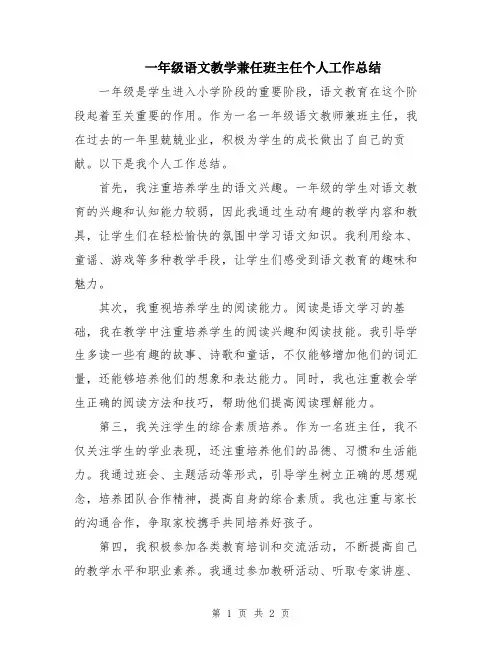 一年级语文教学兼任班主任个人工作总结

一年级是学生进入小学阶段的重要阶段，语文教育在这个阶段起着至关重要的作用。作为一名一年级语文教师兼班主任，我在过去的一年里兢兢业业，积极为学生的成长做出了自己的贡献。以下是我个人工作总结。

首先，我注重培养学生的语文兴趣。一年级的学生对语文教育的兴趣和认知能力较弱，因此我通过生动有趣的教学内容和教具，让学生们在轻松愉快的氛围中学习语文知识。我利用绘本、童谣、游戏等多种教学手段，让学生们感受到语文教育的趣味和魅力。

其次，我重视培养学生的阅读能力。阅读是语文学习的基础，我在教学中注重培养学生的阅读兴趣和阅读技能。我引导学生多读一些有趣的故事、诗歌和童话，不仅能够增加他们的词汇量，还能够培养他们的想象和表达能力。同时，我也注重教会学生正确的阅读方法和技巧，帮助他们提高阅读理解能力。

第三，我关注学生的综合素质培养。作为一名班主任，我不仅关注学生的学业表现，还注重培养他们的品德、习惯和生活能力。我通过班会、主题活动等形式，引导学生树立正确的思想观念，培养团队合作精神，提高自身的综合素质。我也注重与家长的沟通合作，争取家校携手共同培养好孩子。

第四，我积极参加各类教育培训和交流活动，不断提高自己的教学水平和职业素养。我通过参加教研活动、听取专家讲座、

第 1 页 共 2 页